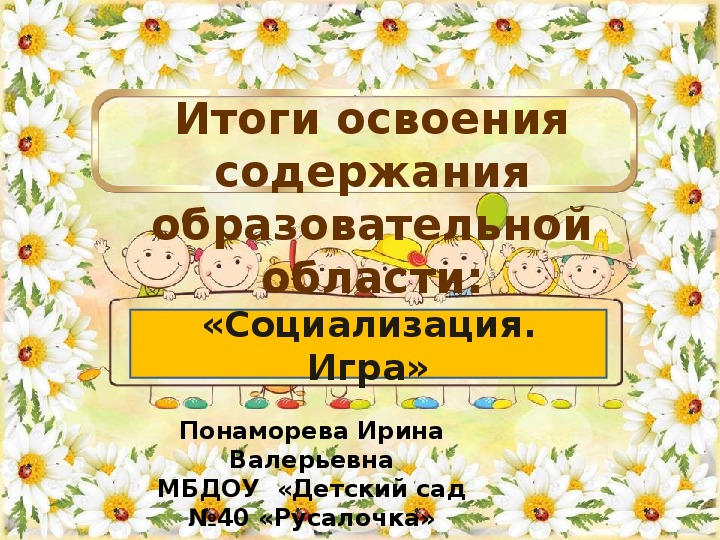 Итоги освоения содержания образовательной области:

«Социализация. Игра»

Понаморева Ирина Валерьевна
МБДОУ «Детский сад №40 «Русалочка»